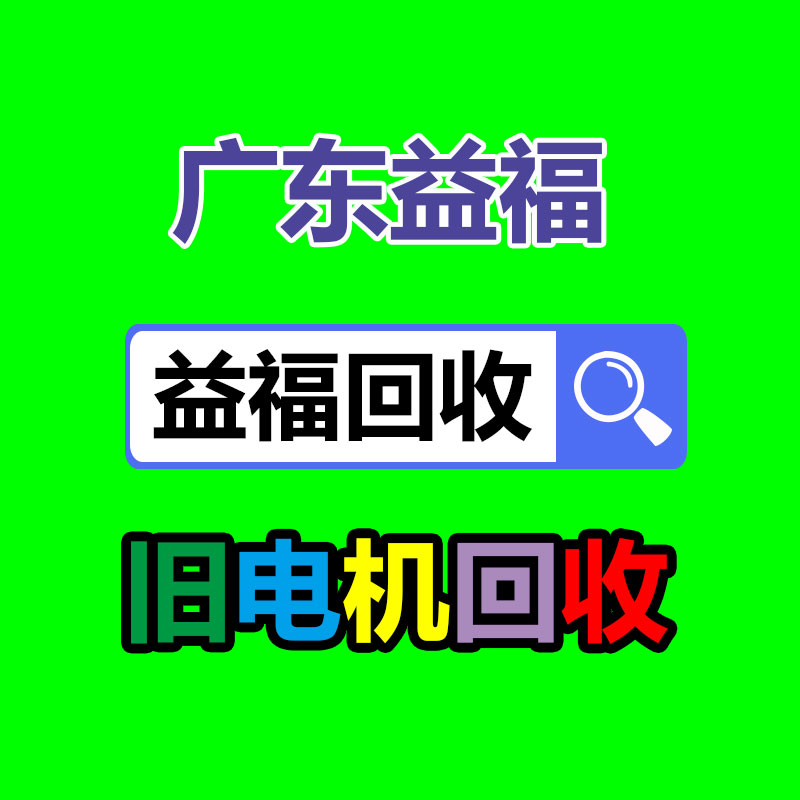 广东益福

益福回收

旧电机回收